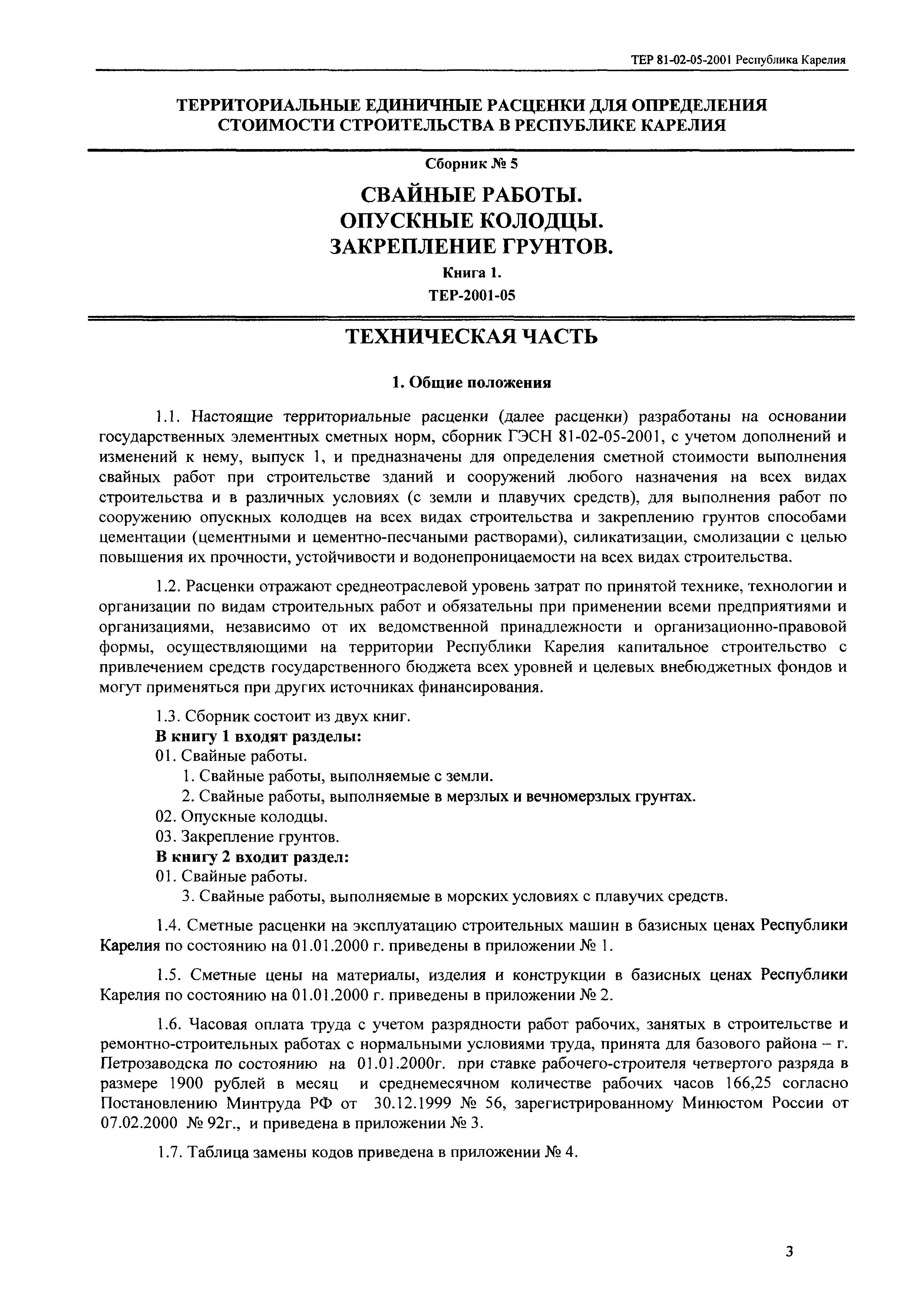 ТЕР 81-02-05-2001 Республика Карелия

ТЕРРИТОРИАЛЬНЫЕ ЕДИНИЧНЫЕ РАСЦЕНКИ ДЛЯ ОПРЕДЕЛЕНИЯ СТОИМОСТИ СТРОИТЕЛЬСТВА В РЕСПУБЛИКЕ КАРЕЛИЯ

Сборник № 5

СВАЙНЫЕ РАБОТЫ. ОПУСКНЫЕ КОЛОДЦЫ. ЗАКРЕПЛЕНИЕ ГРУНТОВ.

Книга 1.

ТЕР-2001-05

ТЕХНИЧЕСКАЯ ЧАСТЬ

1. Общие положения

1.1. Настоящие территориальные расценки (далее расценки) разработаны на основании государственных элементных сметных норм, сборник ГЭСН 81-02-05-2001, с учетом дополнений и изменений к нему, выпуск 1, и предназначены для определения сметной стоимости выполнения свайных работ при строительстве зданий и сооружений любого назначения на всех видах строительства и в различных условиях (с земли и плавучих средств), для выполнения работ по сооружению опускных колодцев на всех видах строительства и закреплению грунтов способами цементации (цементными и цементно-песчаными растворами), силикатизации, смолизации с целью повышения их прочности, устойчивости и водонепроницаемости на всех видах строительства.

1.2. Расценки отражают среднеотраслевой уровень затрат по принятой технике, технологии и организации по видам строительных работ и обязательны при применении всеми предприятиями и организациями, независимо от их ведомственной принадлежности и организационно-правовой формы, осуществляющими на территории Республики Карелия капитальное строительство с привлечением средств государственного бюджета всех уровней и целевых внебюджетных фондов и могут применяться при других источниках финансирования.

1.3. Сборник состоит из двух книг.
В книгу 1 входят разделы:
01. Свайные работы.
1. Свайные работы, выполняемые с земли.
2. Свайные работы, выполняемые в мерзлых и вечномерзлых грунтах.
02. Опускные колодцы.
03. Закрепление грунтов.
В книгу 2 входит раздел:
01. Свайные работы.
3. Свайные работы, выполняемые в морских условиях с плавучих средств.

1.4. Сметные расценки на эксплуатацию строительных машин в базисных ценах Республики Карелия по состоянию на 01.01.2000 г. приведены в приложении № 1.

1.5. Сметные цены на материалы, изделия и конструкции в базисных ценах Республики Карелия по состоянию на 01.01.2000 г. приведены в приложении № 2.

1.6. Часовая оплата труда с учетом разрядности работ рабочих, занятых в строительстве и ремонтно-строительных работах с нормальными условиями труда, принята для базового района – г. Петрозаводска по состоянию на 01.01.2000г. при ставке рабочего-строителя четвертого разряда в размере 1900 рублей в месяц и среднемесячном количестве рабочих часов 166,25 согласно Постановлению Минтруда РФ от 30.12.1999 № 56, зарегистрированному Минюстом России от 07.02.2000 № 92г., и приведена в приложении № 3.

1.7. Таблица замены кодов приведена в приложении № 4.

3